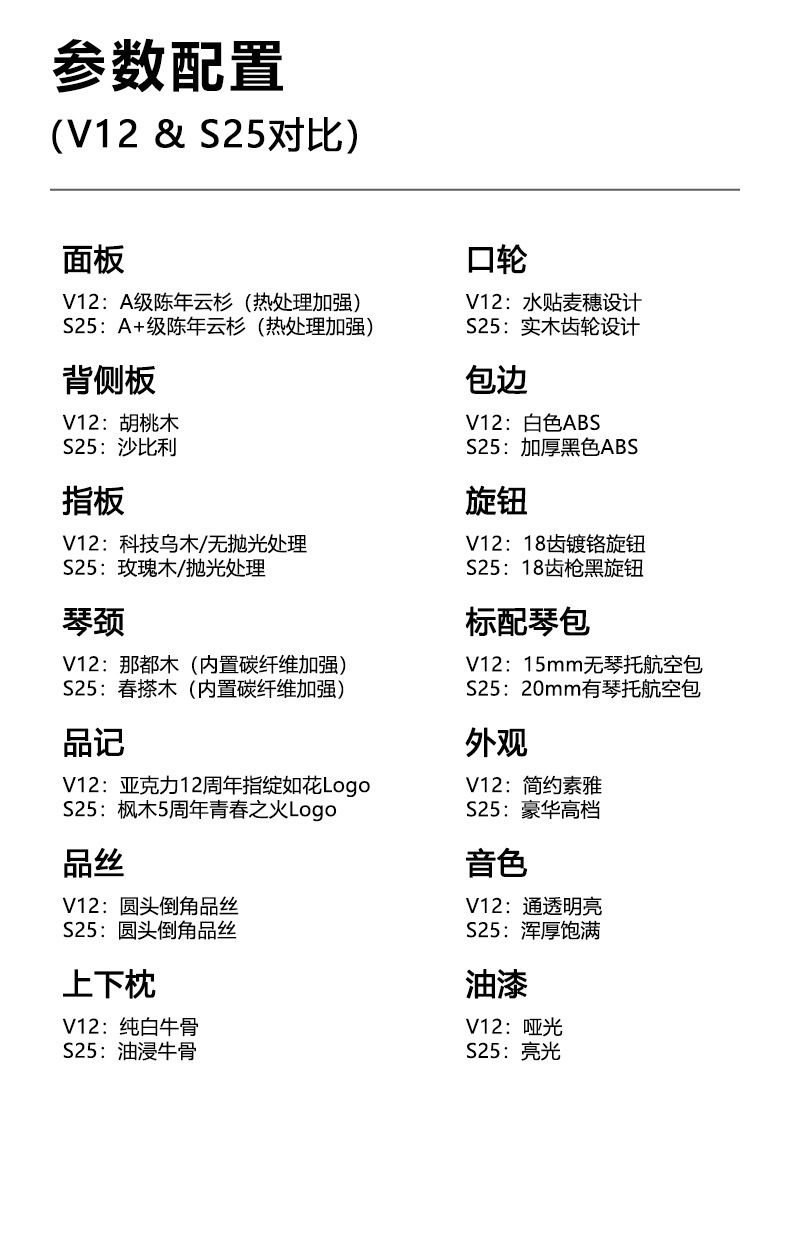 参数配置
(V12 & S25对比)

面板
V12：A级陈年云杉（热处理加强）
S25：A+级陈年云杉（热处理加强）

背侧板
V12：胡桃木
S25：沙比利

指板
V12：科技乌木/无抛光处理
S25：玫瑰木/抛光处理

琴颈
V12：那都木（内置碳纤维加强）
S25：春搽木（内置碳纤维加强）

品记
V12：亚克力12周年指绽如花Logo
S25：枫木5周年青春之火Logo

品丝
V12：圆头倒角品丝
S25：圆头倒角品丝

上下枕
V12：纯白牛骨
S25：油浸牛骨

口轮
V12：水贴麦穗设计
S25：实木齿轮设计

包边
V12：白色ABS
S25：加厚黑色ABS

旋钮
V12：18齿镀铬旋钮
S25：18齿枪黑旋钮

标配琴包
V12：15mm无琴托航空包
S25：20mm有琴托航空包

外观
V12：简约素雅
S25：豪华高档

音色
V12：通透明亮
S25：浑厚饱满

油漆
V12：哑光
S25：亮光